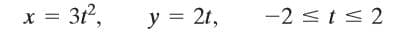 $x = 3t^2, \quad y = 2t, \quad -2 \leq t \leq 2$